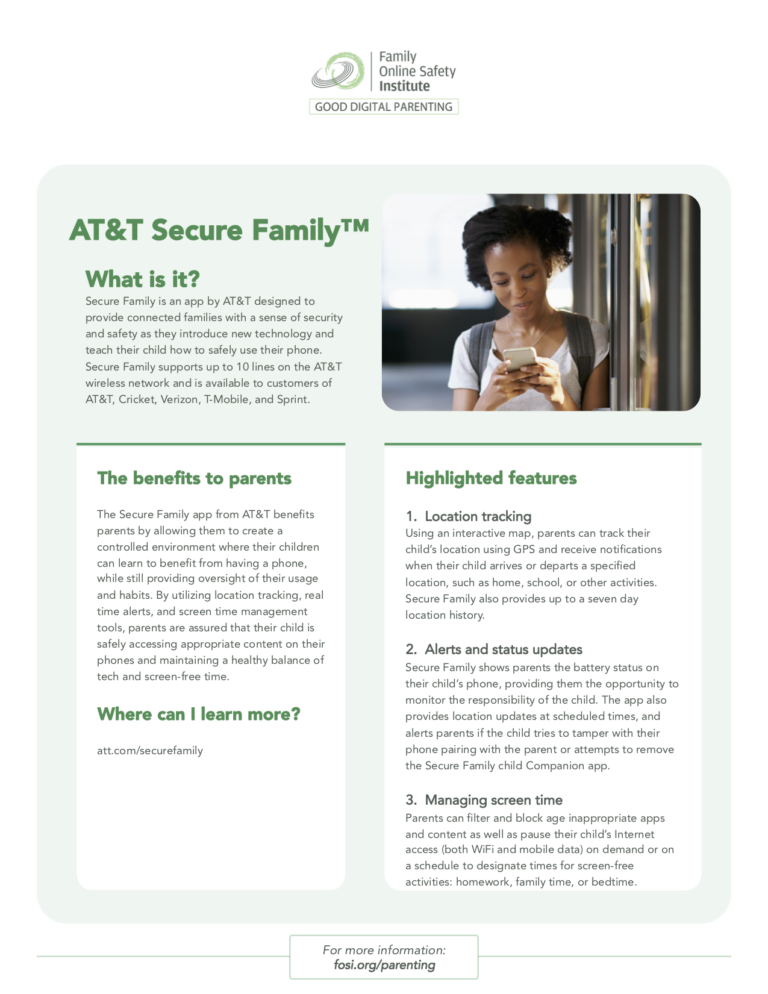 Family
Online Safety
Institute

GOOD DIGITAL PARENTING

AT&T Secure Family™

What is it?

Secure Family is an app by AT&T designed to provide connected families with a sense of security and safety as they introduce new technology and teach their child how to safely use their phone. Secure Family supports up to 10 lines on the AT&T wireless network and is available to customers of AT&T, Cricket, Verizon, T-Mobile, and Sprint.

The benefits to parents

The Secure Family app from AT&T benefits parents by allowing them to create a controlled environment where their children can learn to benefit from having a phone, while still providing oversight of their usage and habits. By utilizing location tracking, real time alerts, and screen time management tools, parents are assured that their child is safely accessing appropriate content on their phones and maintaining a healthy balance of tech and screen-free time.

Where can I learn more?

att.com/securefamily

Highlighted features

1. Location tracking
Using an interactive map, parents can track their child's location using GPS and receive notifications when their child arrives or departs a specified location, such as home, school, or other activities. Secure Family also provides up to a seven day location history.

2. Alerts and status updates
Secure Family shows parents the battery status on their child's phone, providing them the opportunity to monitor the responsibility of the child. The app also provides location updates at scheduled times, and alerts parents if the child tries to tamper with their phone pairing with the parent or attempts to remove the Secure Family child Companion app.

3. Managing screen time
Parents can filter and block age inappropriate apps and content as well as pause their child's Internet access (both WiFi and mobile data) on demand or on a schedule to designate times for screen-free activities: homework, family time, or bedtime.

For more information:
fosi.org/parenting